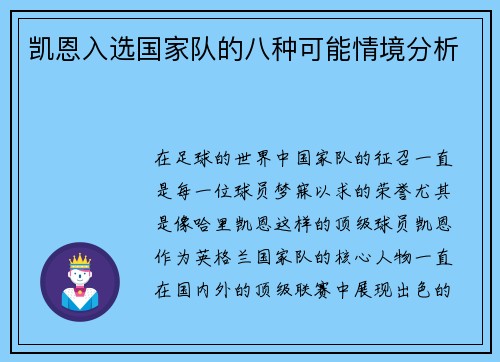 凯恩入选国家队的八种可能情境分析

在足球的世界中国家队的征召一直是每一位球员梦寐以求的荣誉尤其是像哈里凯恩这样的顶级球员凯恩作为英格兰国家队的核心人物一直在国内外的顶级联赛中展现出色的